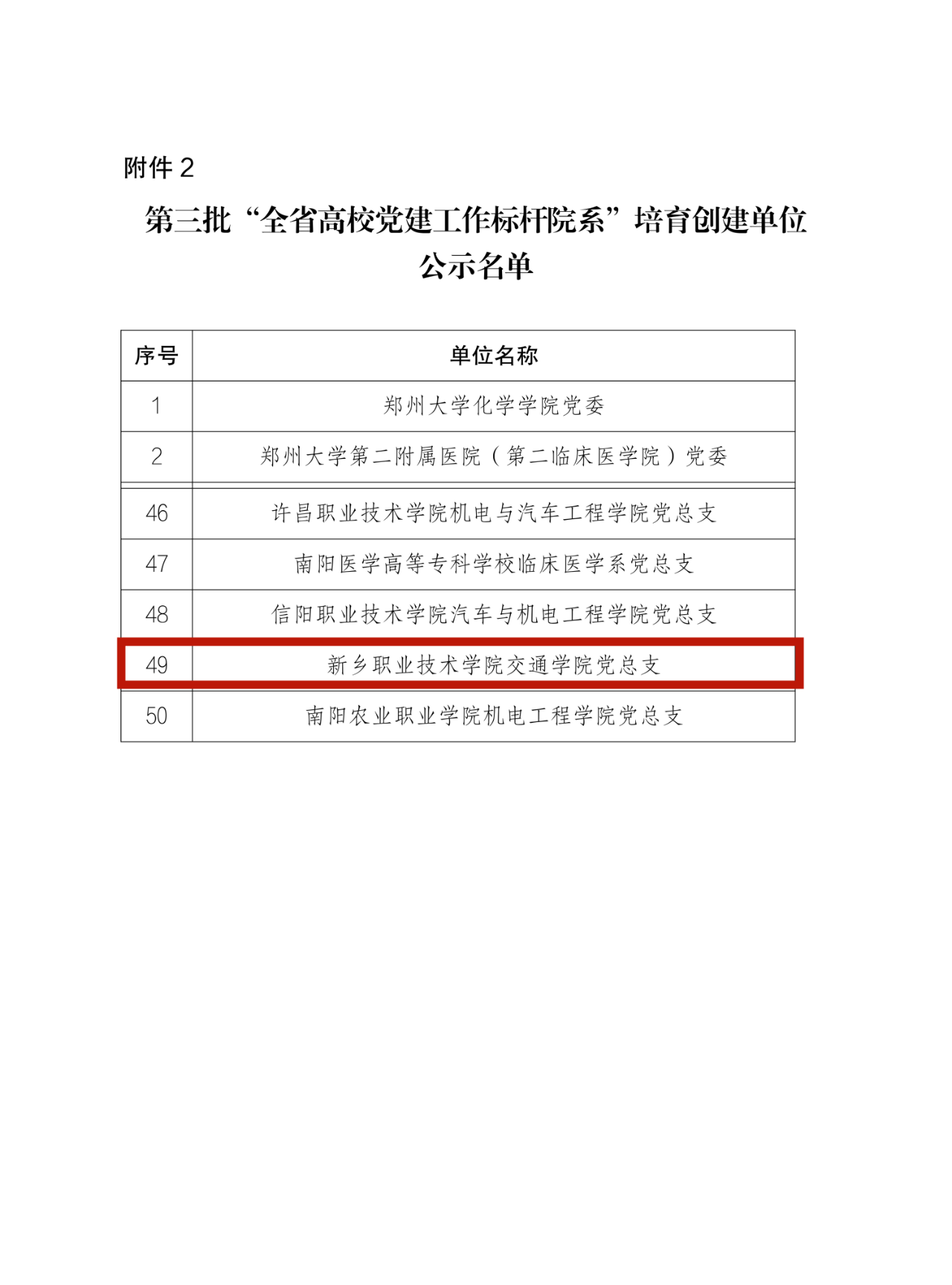 附件2

第三批“全省高校党建工作标杆院系”培育创建单位公示名单

| 序号 | 单位名称 |
|---|---|
| 1 | 郑州大学化学学院党委 |
| 2 | 郑州大学第二附属医院（第二临床医学院）党委 |
| 46 | 许昌职业技术学院机电与汽车工程学院党总支 |
| 47 | 南阳医学高等专科学校临床医学系党总支 |
| 48 | 信阳职业技术学院汽车与机电工程学院党总支 |
| 49 | 新乡职业技术学院交通学院党总支 |
| 50 | 南阳农业职业学院机电工程学院党总支 |